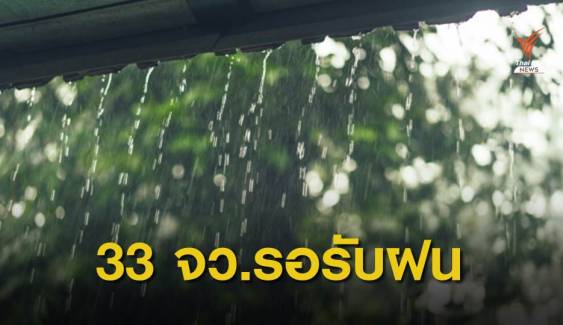 Thai NEWS

33 จว.รอรับฝน